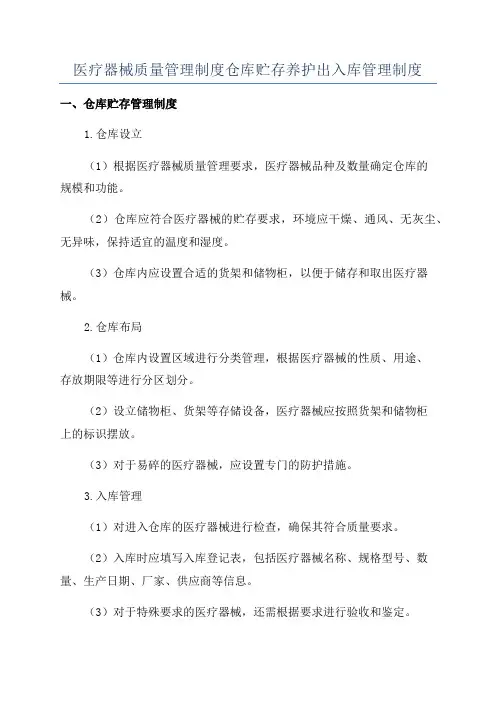 医疗器械质量管理制度仓库贮存养护出入库管理制度

一、仓库贮存管理制度

1.仓库设立

（1）根据医疗器械质量管理要求，医疗器械品种及数量确定仓库的规模和功能。

（2）仓库应符合医疗器械的贮存要求，环境应干燥、通风、无灰尘、无异味，保持适宜的温度和湿度。

（3）仓库内应设置合适的货架和储物柜，以便于储存和取出医疗器械。

2.仓库布局

（1）仓库内设置区域进行分类管理，根据医疗器械的性质、用途、存放期限等进行分区划分。

（2）设立储物柜、货架等存储设备，医疗器械应按照货架和储物柜上的标识摆放。

（3）对于易碎的医疗器械，应设置专门的防护措施。

3.入库管理

（1）对进入仓库的医疗器械进行检查，确保其符合质量要求。

（2）入库时应填写入库登记表，包括医疗器械名称、规格型号、数量、生产日期、厂家、供应商等信息。

（3）对于特殊要求的医疗器械，还需根据要求进行验收和鉴定。